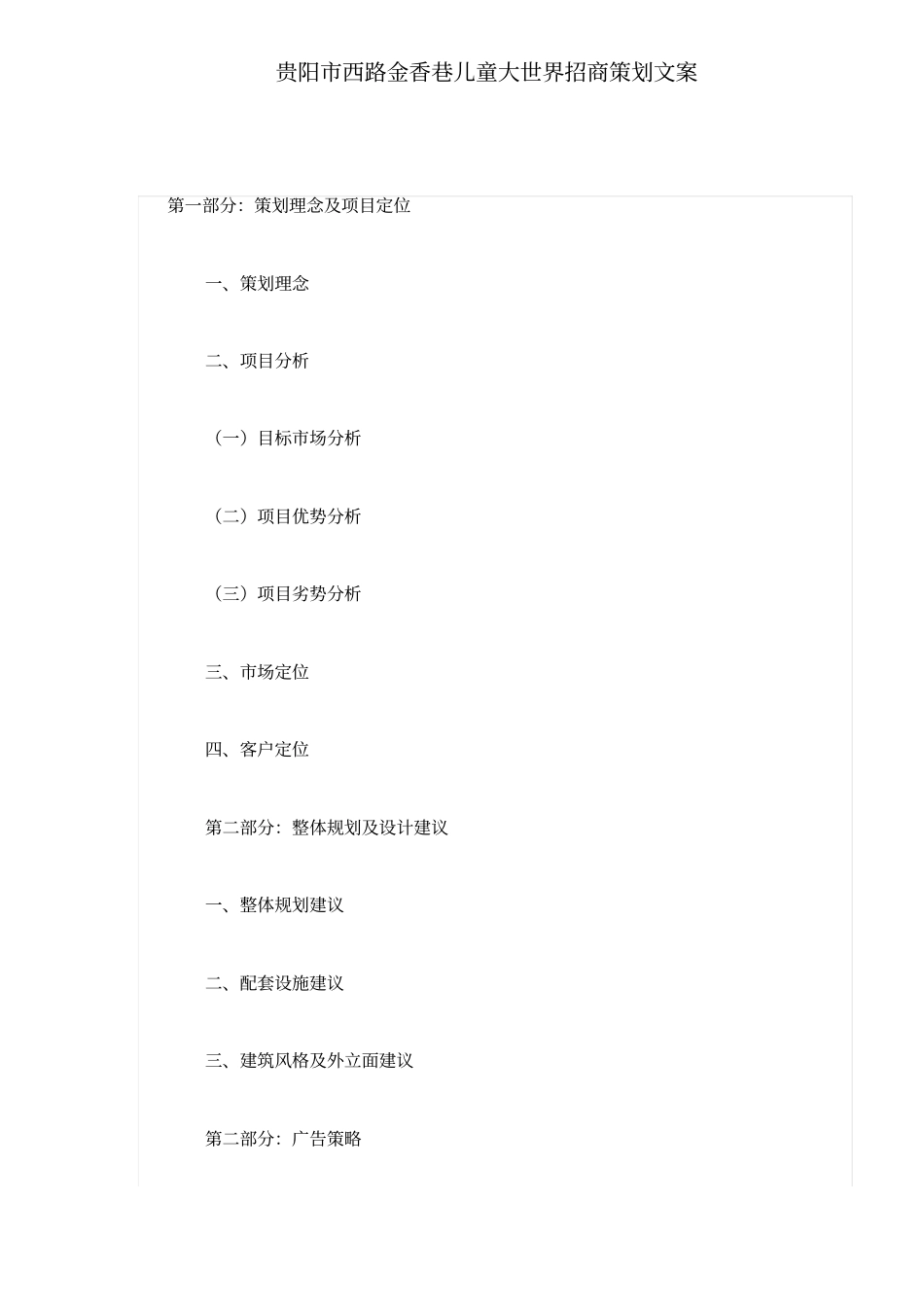 贵阳市西路金香巷儿童大世界招商策划文案

第一部分：策划理念及项目定位

一、策划理念

二、项目分析

（一）目标市场分析

（二）项目优势分析

（三）项目劣势分析

三、市场定位

四、客户定位

第二部分：整体规划及设计建议

一、整体规划建议

二、配套设施建议

三、建筑风格及外立面建议

第二部分：广告策略